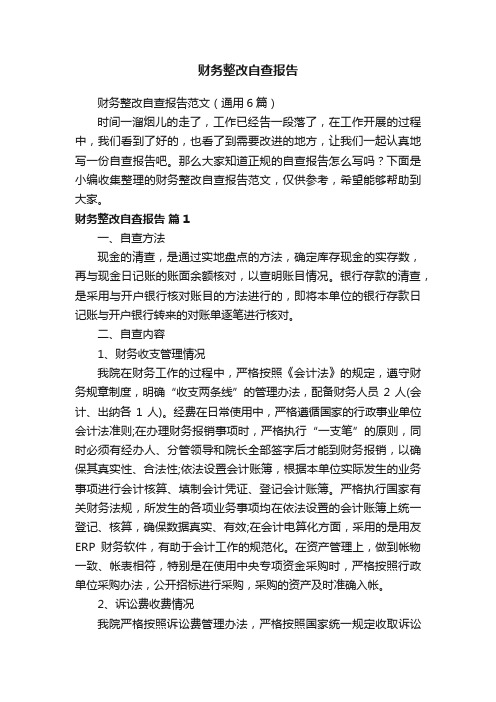 财务整改自查报告

财务整改自查报告范文（通用6篇）

时间一溜烟儿的走了，工作已经告一段落了，在工作开展的过程中，我们看到了好的，也看到了需要改进的地方，让我们一起认真地写一份自查报告吧。那么大家知道正规的自查报告怎么写吗？下面是小编收集整理的财务整改自查报告范文，仅供参考，希望能够帮助到大家。

财务整改自查报告 篇1

一、自查方法

现金的清查，是通过实地盘点的方法，确定库存现金的实存数，再与现金日记账的账面余额核对，以查明账目情况。银行存款的清查，是采用与开户银行核对账目的方法进行的，即将本单位的银行存款日记账与开户银行转来的对账单逐笔进行核对。

二、自查内容

1、财务收支管理情况

我院在财务工作的过程中，严格按照《会计法》的规定，遵守财务规章制度，明确“收支两条线”的管理办法，配备财务人员 2 人(会计、出纳各 1 人)。经费在日常使用中，严格遵循国家的行政事业单位会计法准则;在办理财务报销事项时，严格执行“一支笔”的原则，同时必须有经办人、分管领导和院长全部签字后才能到财务报销，以确保其真实性、合法性;依法设置会计账簿，根据本单位实际发生的业务事项进行会计核算、填制会计凭证、登记会计账簿。严格执行国家有关财务法规，所发生的各项业务事项均在依法设置的会计账簿上统一登记、核算，确保数据真实、有效;在会计电算化方面，采用的是用友 ERP 财务软件，有助于会计工作的规范化。在资产管理上，做到帐物一致、帐表相符，特别是在使用中央专项资金采购时，严格按照行政单位采购办法，公开招标进行采购，采购的资产及时准确入帐。

2、诉讼费收费情况

我院严格按照诉讼费管理办法，严格按照国家统一规定收取诉讼